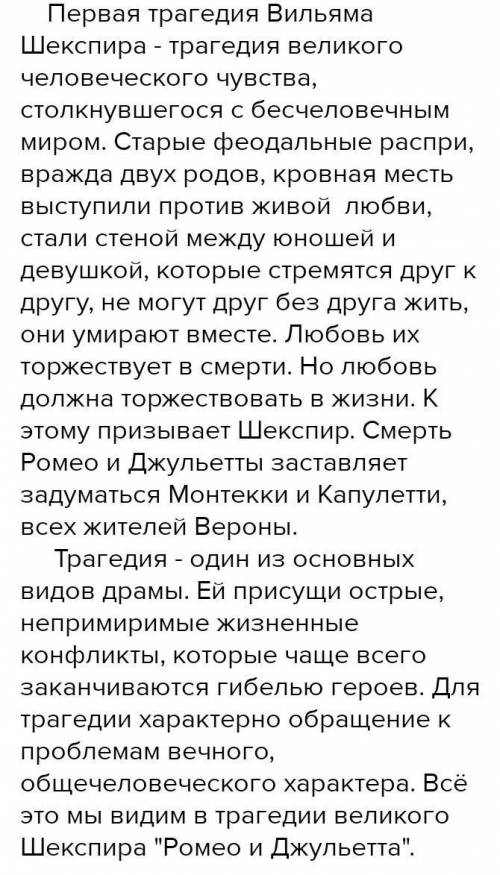 Первая трагедия Вильяма Шекспира - трагедия великого человеческого чувства, столкнувшегося с бесчеловечным миром. Старые феодальные распри, вражда двух родов, кровная месть выступили против живой любви, стали стеной между юношей и девушкой, которые стремятся друг к другу, не могут друг без друга жить, они умирают вместе. Любовь их торжествует в смерти. Но любовь должна торжествовать в жизни. К этому призывает Шекспир. Смерть Ромео и Джульетты заставляет задуматься Монтекки и Капулетти, всех жителей Вероны.

Трагедия - один из основных видов драмы. Ей присущи острые, непримиримые жизненные конфликты, которые чаще всего заканчиваются гибелью героев. Для трагедии характерно обращение к проблемам вечного, общечеловеческого характера. Всё это мы видим в трагедии великого Шекспира "Ромео и Джульетта".